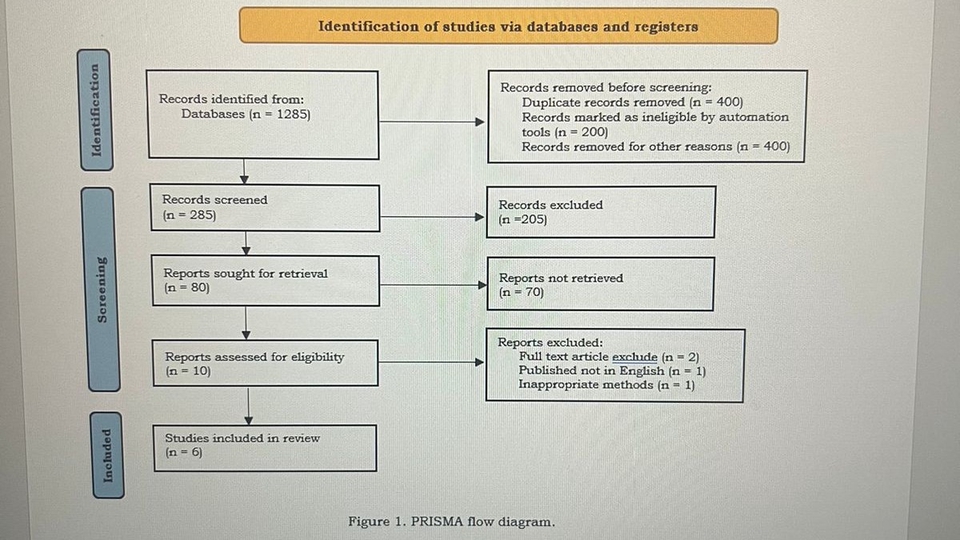 Identification of studies via databases and registers

Identification

Records identified from:
Databases (n = 1285)

Records removed before screening:
Duplicate records removed (n = 400)
Records marked as ineligible by automation tools (n = 200)
Records removed for other reasons (n = 400)

Screening

Records screened
(n = 285)

Records excluded
(n =205)

Reports sought for retrieval
(n = 80)

Reports not retrieved
(n = 70)

Reports assessed for eligibility
(n = 10)

Reports excluded:
Full text article exclude (n = 2)
Published not in English (n = 1)
Inappropriate methods (n = 1)

Included

Studies included in review
(n = 6)

Figure 1. PRISMA flow diagram.